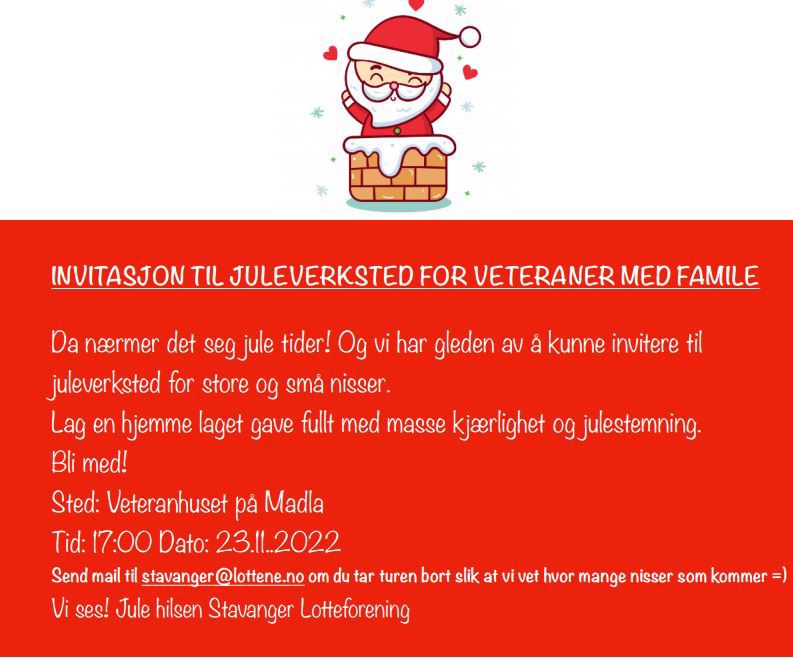 INVITASJON TIL JULEVERKSTED FOR VETERANER MED FAMILE

Da nærmer det seg jule tider! Og vi har gleden av å kunne invitere til juleverksted for store og små nisser.
Lag en hjemme laget gave fullt med masse kjærlighet og julestemning.
Bli med!
Sted: Veteranhuset på Madla
Tid: 17:00 Dato: 23.11..2022
Send mail til stavanger@lottene.no om du tar turen bort slik at vi vet hvor mange nisser som kommer =)
Vi ses! Jule hilsen Stavanger Lotteforening